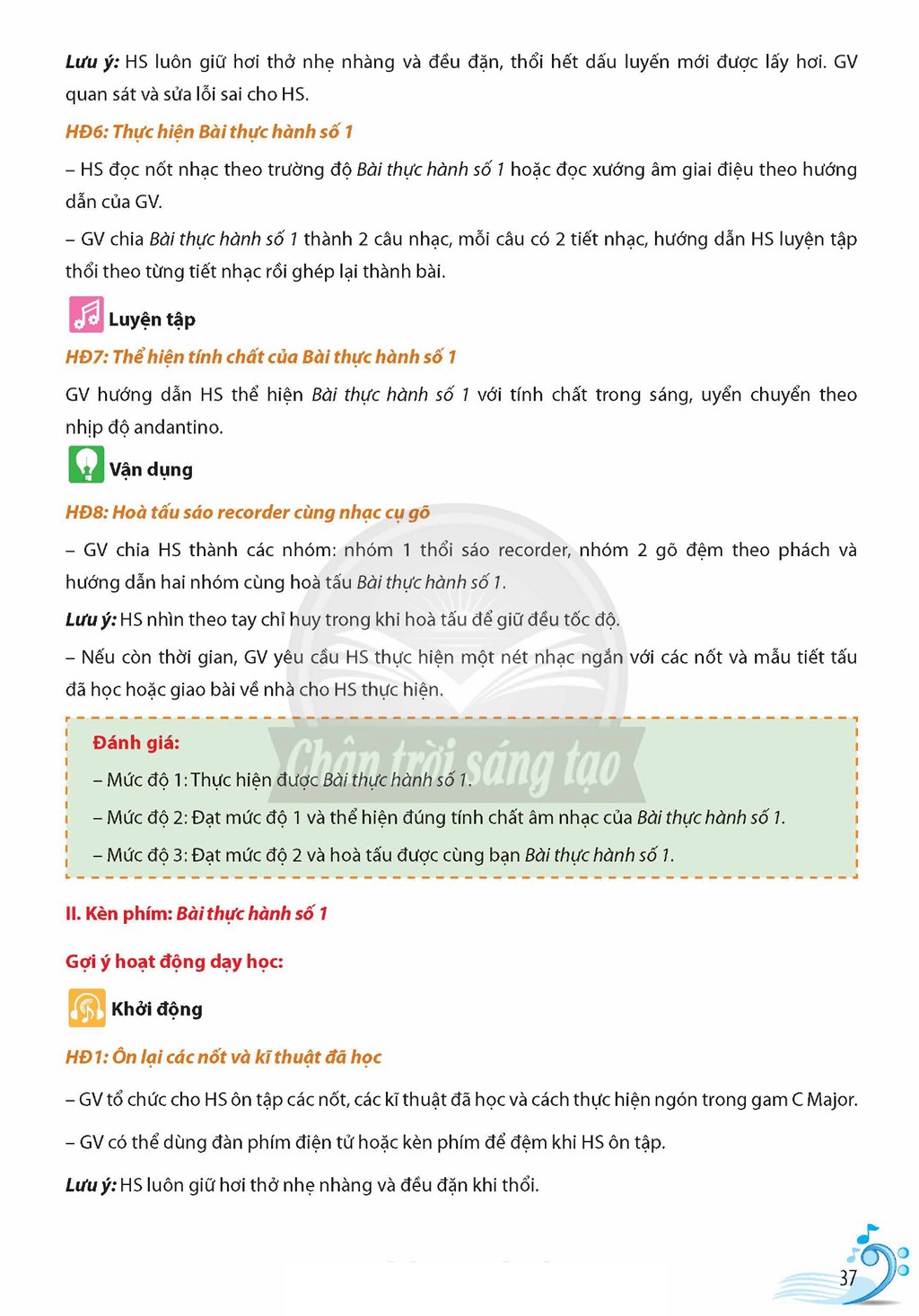 Lưu ý: HS luôn giữ hơi thở nhẹ nhàng và đều đặn, thổi hết dấu luyến mới được lấy hơi. GV quan sát và sửa lỗi sai cho HS.

HĐ6: Thực hiện Bài thực hành số 1

– HS đọc nốt nhạc theo trường độ Bài thực hành số 1 hoặc đọc xướng âm giai điệu theo hướng dẫn của GV.

– GV chia Bài thực hành số 1 thành 2 câu nhạc, mỗi câu có 2 tiết nhạc, hướng dẫn HS luyện tập thổi theo từng tiết nhạc rồi ghép lại thành bài.

Luyện tập

HĐ7: Thể hiện tính chất của Bài thực hành số 1

GV hướng dẫn HS thể hiện Bài thực hành số 1 với tính chất trong sáng, uyển chuyển theo nhịp độ andantino.

Vận dụng

HĐ8: Hoà tấu sáo recorder cùng nhạc cụ gõ

– GV chia HS thành các nhóm: nhóm 1 thổi sáo recorder, nhóm 2 gõ đệm theo phách và hướng dẫn hai nhóm cùng hoà tấu Bài thực hành số 1.

Lưu ý: HS nhìn theo tay chỉ huy trong khi hoà tấu để giữ đều tốc độ.

– Nếu còn thời gian, GV yêu cầu HS thực hiện một nét nhạc ngắn với các nốt và mẫu tiết tấu đã học hoặc giao bài về nhà cho HS thực hiện.

Đánh giá:

– Mức độ 1: Thực hiện được Bài thực hành số 1.

– Mức độ 2: Đạt mức độ 1 và thể hiện đúng tính chất âm nhạc của Bài thực hành số 1.

– Mức độ 3: Đạt mức độ 2 và hoà tấu được cùng bạn Bài thực hành số 1.

II. Kèn phím: Bài thực hành số 1

Gợi ý hoạt động dạy học:

Khởi động

HĐ1: Ôn lại các nốt và kĩ thuật đã học

– GV tổ chức cho HS ôn tập các nốt, các kĩ thuật đã học và cách thực hiện ngón trong gam C Major.

– GV có thể dùng đàn phím điện tử hoặc kèn phím để đệm khi HS ôn tập.

Lưu ý: HS luôn giữ hơi thở nhẹ nhàng và đều đặn khi thổi.

37

Chân trời sáng tạo